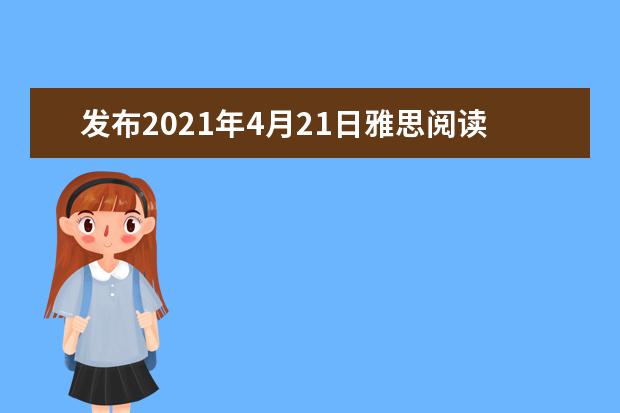 发布2021年4月21日雅思阅读